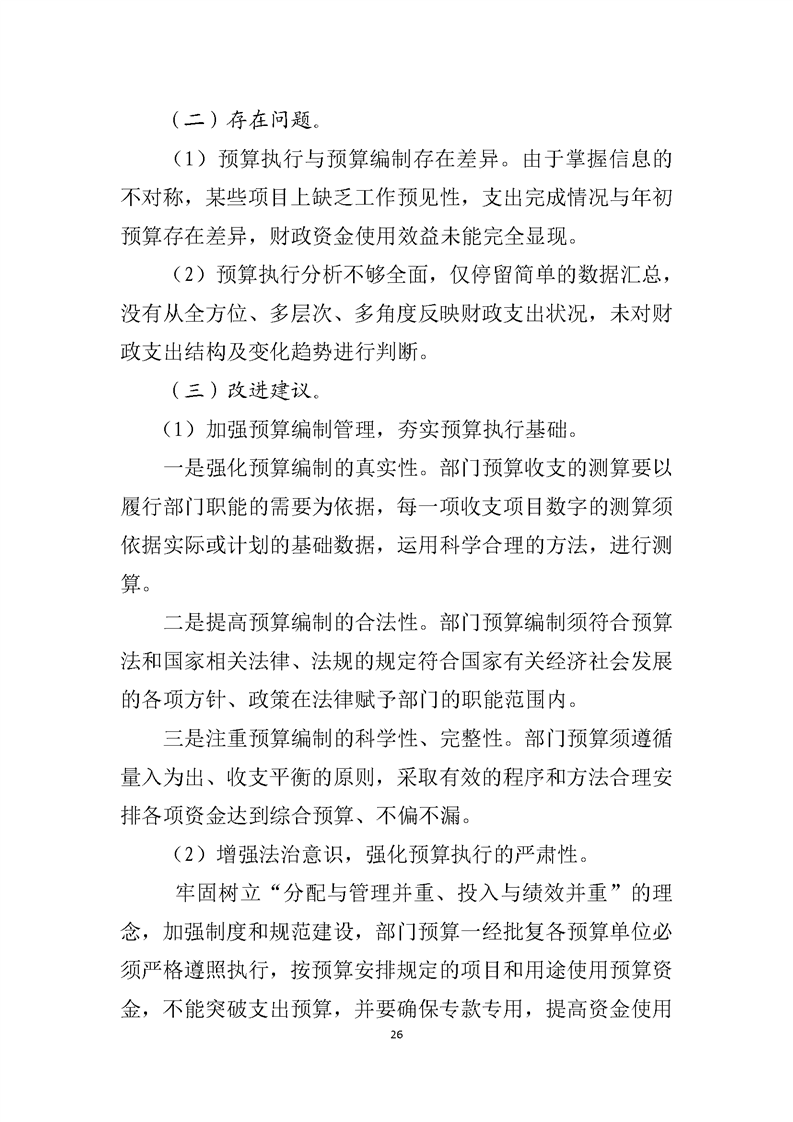 （二）存在问题。

（1）预算执行与预算编制存在差异。由于掌握信息的不对称，某些项目上缺乏工作预见性，支出完成情况与年初预算存在差异，财政资金使用效益未能完全显现。

（2）预算执行分析不够全面，仅停留简单的数据汇总，没有从全方位、多层次、多角度反映财政支出状况，未对财政支出结构及变化趋势进行判断。

（三）改进建议。

（1）加强预算编制管理，夯实预算执行基础。

一是强化预算编制的真实性。部门预算收支的测算要以履行部门职能的需要为依据，每一项收支项目数字的测算须依据实际或计划的基础数据，运用科学合理的方法，进行测算。

二是提高预算编制的合法性。部门预算编制须符合预算法和国家相关法律、法规的规定符合国家有关经济社会发展的各项方针、政策在法律赋予部门的职能范围内。

三是注重预算编制的科学性、完整性。部门预算须遵循量入为出、收支平衡的原则，采取有效的程序和方法合理安排各项资金达到综合预算、不偏不漏。

（2）增强法治意识，强化预算执行的严肃性。

牢固树立“分配与管理并重、投入与绩效并重”的理念，加强制度和规范建设，部门预算一经批复各预算单位必须严格遵照执行，按预算安排规定的项目和用途使用预算资金，不能突破支出预算，并要确保专款专用，提高资金使用

26